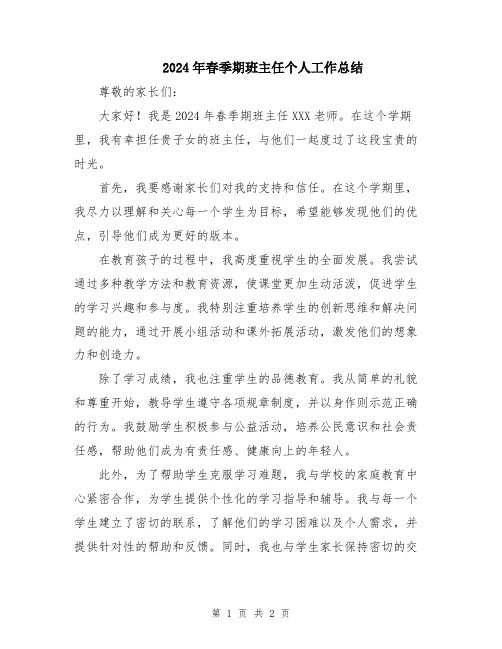 2024年春季期班主任个人工作总结

尊敬的家长们：

大家好！我是2024年春季期班主任XXX老师。在这个学期里，我有幸担任贵子女的班主任，与他们一起度过了这段宝贵的时光。

首先，我要感谢家长们对我的支持和信任。在这个学期里，我尽力以理解和关心每一个学生为目标，希望能够发现他们的优点，引导他们成为更好的版本。

在教育孩子的过程中，我高度重视学生的全面发展。我尝试通过多种教学方法和教育资源，使课堂更加生动活泼，促进学生的学习兴趣和参与度。我特别注重培养学生的创新思维和解决问题的能力，通过开展小组活动和课外拓展活动，激发他们的想象力和创造力。

除了学习成绩，我也注重学生的品德教育。我从简单的礼貌和尊重开始，教导学生遵守各项规章制度，并以身作则示范正确的行为。我鼓励学生积极参与公益活动，培养公民意识和社会责任感，帮助他们成为有责任感、健康向上的年轻人。

此外，为了帮助学生克服学习难题，我与学校的家庭教育中心紧密合作，为学生提供个性化的学习指导和辅导。我与每一个学生建立了密切的联系，了解他们的学习困难以及个人需求，并提供针对性的帮助和反馈。同时，我也与学生家长保持密切的交

第 1 页 共 2 页